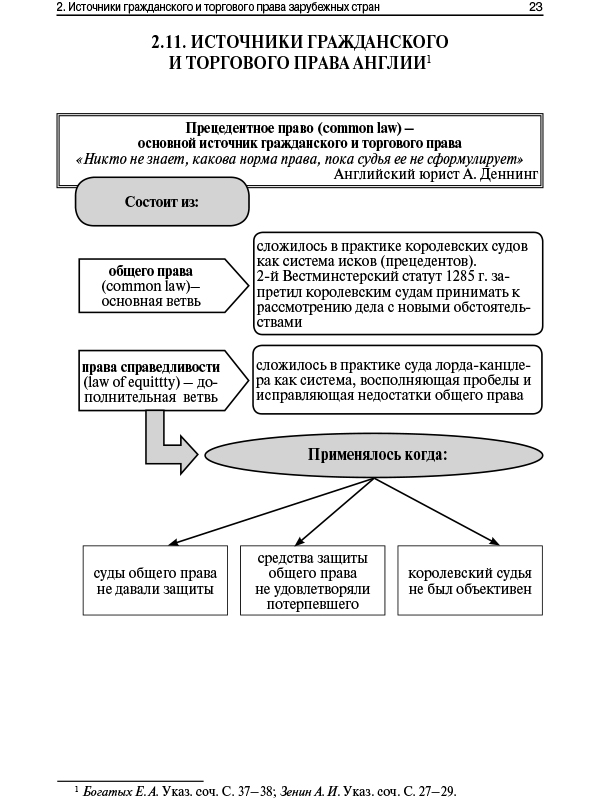 2. Источники гражданского и торгового права зарубежных стран 23

2.11. ИСТОЧНИКИ ГРАЖДАНСКОГО И ТОРГОВОГО ПРАВА АНГЛИИ$^1$

Прецедентное право (common law) – основной источник гражданского и торгового права
«Никто не знает, какова норма права, пока судья ее не сформулирует»
Английский юрист А. Деннинг

Состоит из:

общего права (common law)– основная ветвь

сложилось в практике королевских судов как система исков (прецедентов). 2-й Вестминстерский статут 1285 г. запретил королевским судам принимать к рассмотрению дела с новыми обстоятельствами

права справедливости (law of equittty) – дополнительная ветвь

сложилось в практике суда лорда-канцлера как система, восполняющая пробелы и исправляющая недостатки общего права

Применялось когда:

суды общего права не давали защиты

средства защиты общего права не удовлетворяли потерпевшего

королевский судья не был объективен

$^1$ Богатых Е. А. Указ. соч. С. 37–38; Зенин А. И. Указ. соч. С. 27–29.